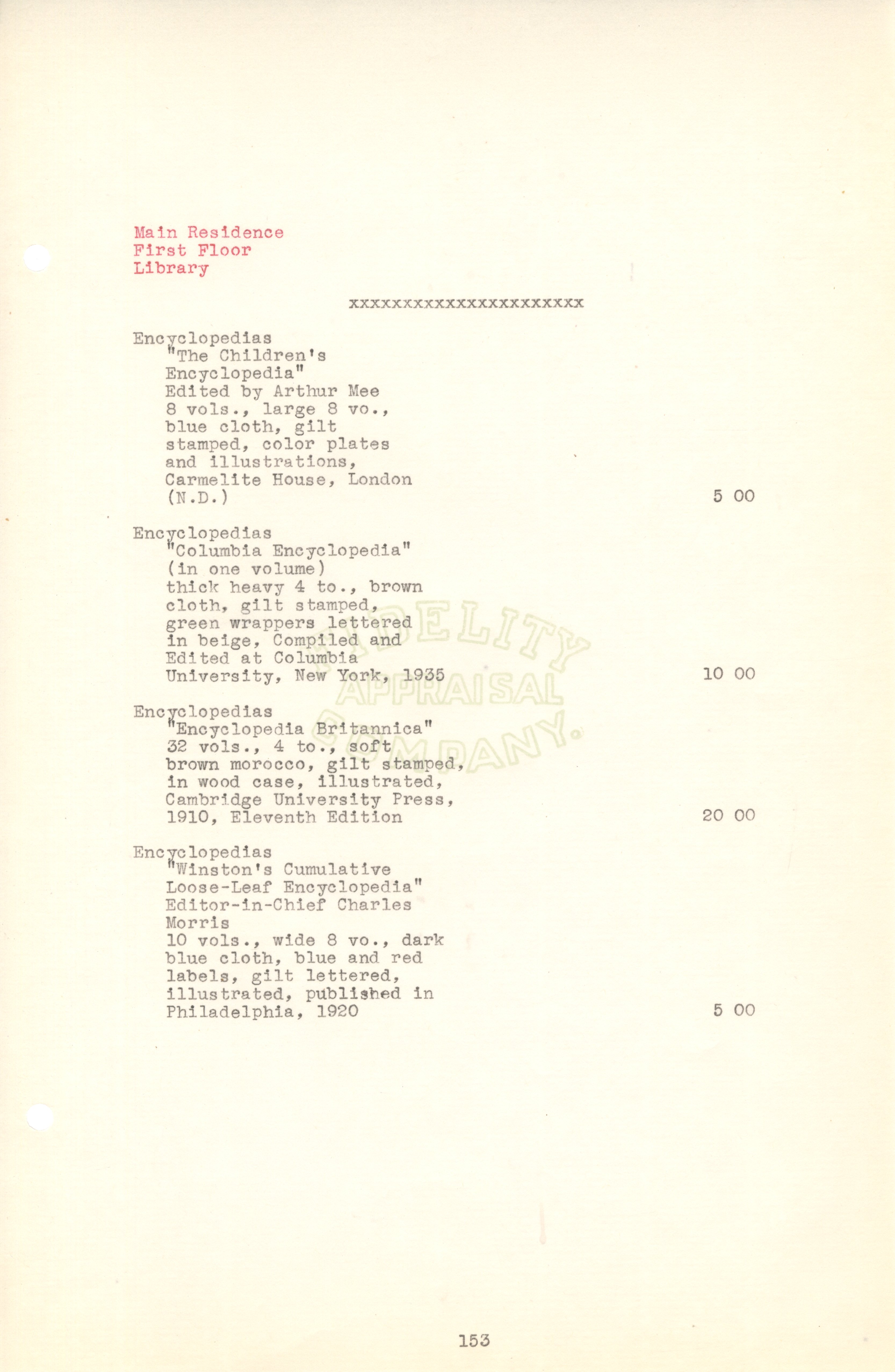 Main Residence
First Floor
Library

xxxxxxxxxxxxxxxxxxxxxx

Encyclopedias
"The Children's Encyclopedia"
Edited by Arthur Mee
8 vols., large 8 vo., blue cloth, gilt stamped, color plates and illustrations, Carmelite House, London (N.D.) 5 00

Encyclopedias
"Columbia Encyclopedia" (in one volume)
thick heavy 4 to., brown cloth, gilt stamped, green wrappers lettered in beige, Compiled and Edited at Columbia University, New York, 1935 10 00

Encyclopedias
"Encyclopedia Britannica"
32 vols., 4 to., soft brown morocco, gilt stamped, in wood case, illustrated, Cambridge University Press, 1910, Eleventh Edition 20 00

Encyclopedias
"Winston's Cumulative Loose-Leaf Encyclopedia"
Editor-in-Chief Charles Morris
10 vols., wide 8 vo., dark blue cloth, blue and red labels, gilt lettered, illustrated, published in Philadelphia, 1920 5 00

FIDELITY APPRAISAL COMPANY

153